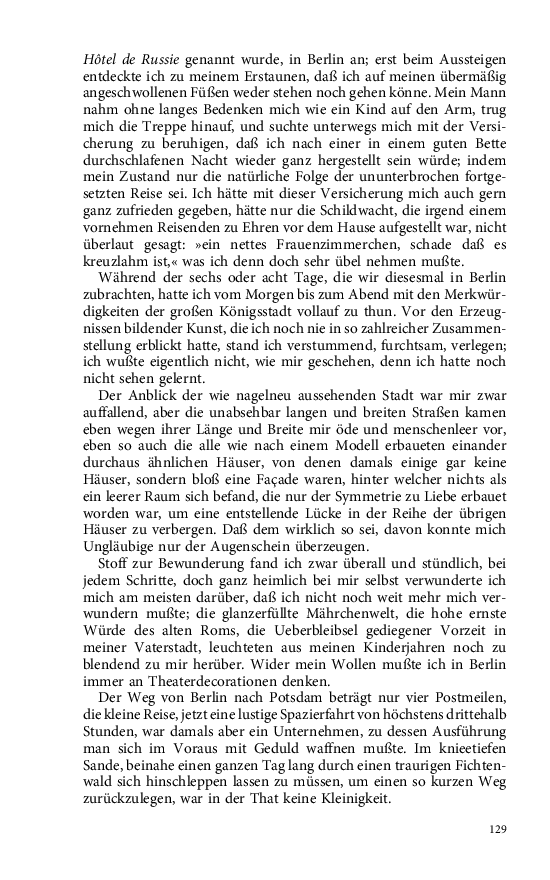 Hôtel de Russie genannt wurde, in Berlin an; erst beim Aussteigen entdeckte ich zu meinem Erstaunen, daß ich auf meinen übermäßig angeschwollenen Füßen weder stehen noch gehen könne. Mein Mann nahm ohne langes Bedenken mich wie ein Kind auf den Arm, trug mich die Treppe hinauf, und suchte unterwegs mich mit der Versicherung zu beruhigen, daß ich nach einer in einem guten Bette durchschlafenen Nacht wieder ganz hergestellt sein würde; indem mein Zustand nur die natürliche Folge der ununterbrochen fortgesetzten Reise sei. Ich hätte mit dieser Versicherung mich auch gern ganz zufrieden gegeben, hätte nur die Schildwacht, die irgend einem vornehmen Reisenden zu Ehren vor dem Hause aufgestellt war, nicht überlaut gesagt: »ein nettes Frauenzimmerchen, schade daß es kreuzlahm ist,« was ich denn doch sehr übel nehmen mußte.

Während der sechs oder acht Tage, die wir diesesmal in Berlin zubrachten, hatte ich vom Morgen bis zum Abend mit den Merkwürdigkeiten der großen Königsstadt vollauf zu thun. Vor den Erzeugnissen bildender Kunst, die ich noch nie in so zahlreicher Zusammenstellung erblickt hatte, stand ich verstummend, furchtsam, verlegen; ich wußte eigentlich nicht, wie mir geschehen, denn ich hatte noch nicht sehen gelernt.

Der Anblick der wie nagelneu aussehenden Stadt war mir zwar auffallend, aber die unabsehbar langen und breiten Straßen kamen eben wegen ihrer Länge und Breite mir öde und menschenleer vor, eben so auch die alle wie nach einem Modell erbaueten einander durchaus ähnlichen Häuser, von denen damals einige gar keine Häuser, sondern bloß eine Façade waren, hinter welcher nichts als ein leerer Raum sich befand, die nur der Symmetrie zu Liebe erbauet worden war, um eine entstellende Lücke in der Reihe der übrigen Häuser zu verbergen. Daß dem wirklich so sei, davon konnte mich Ungläubige nur der Augenschein überzeugen.

Stoff zur Bewunderung fand ich zwar überall und stündlich, bei jedem Schritte, doch ganz heimlich bei mir selbst verwunderte ich mich am meisten darüber, daß ich nicht noch weit mehr mich verwundern mußte; die glanzerfüllte Mährchenwelt, die hohe ernste Würde des alten Roms, die Ueberbleibsel gediegener Vorzeit in meiner Vaterstadt, leuchteten aus meinen Kinderjahren noch zu blendend zu mir herüber. Wider mein Wollen mußte ich in Berlin immer an Theaterdecorationen denken.

Der Weg von Berlin nach Potsdam beträgt nur vier Postmeilen, die kleine Reise, jetzt eine lustige Spazierfahrt von höchstens drittehalb Stunden, war damals aber ein Unternehmen, zu dessen Ausführung man sich im Voraus mit Geduld waffnen mußte. Im knieetiefen Sande, beinahe einen ganzen Tag lang durch einen traurigen Fichtenwald sich hinschleppen lassen zu müssen, um einen so kurzen Weg zurückzulegen, war in der That keine Kleinigkeit.

129